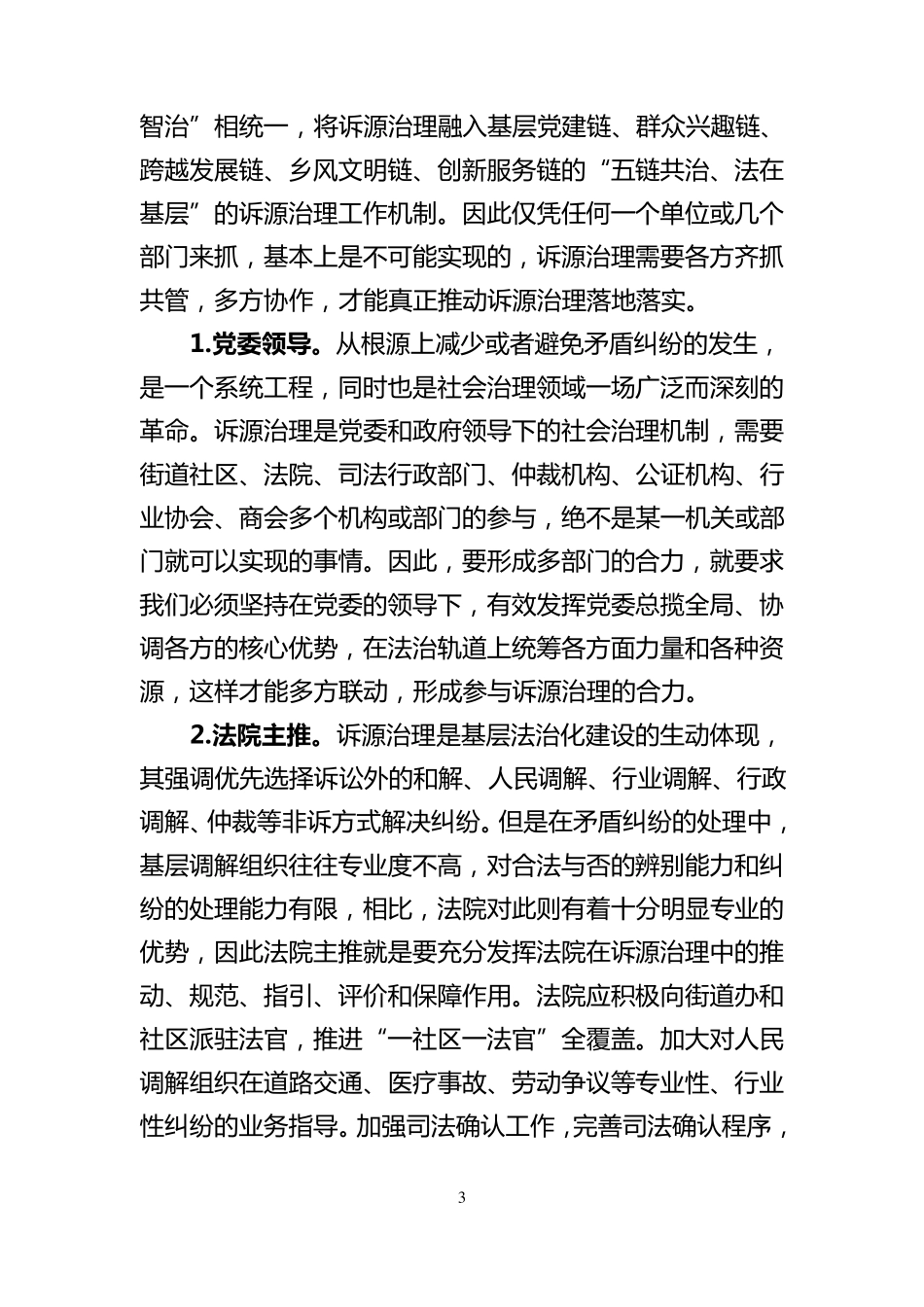 智治”相统一，将诉源治理融入基层党建链、群众兴趣链、跨越发展链、乡风文明链、创新服务链的“五链共治、法在基层”的诉源治理工作机制。因此仅凭任何一个单位或几个部门来抓，基本上是不可能实现的，诉源治理需要各方齐抓共管，多方协作，才能真正推动诉源治理落地落实。

1.党委领导。从根源上减少或者避免矛盾纠纷的发生，是一个系统工程，同时也是社会治理领域一场广泛而深刻的革命。诉源治理是党委和政府领导下的社会治理机制，需要街道社区、法院、司法行政部门、仲裁机构、公证机构、行业协会、商会多个机构或部门的参与，绝不是某一机关或部门就可以实现的事情。因此，要形成多部门的合力，就要求我们必须坚持在党委的领导下，有效发挥党委总揽全局、协调各方的核心优势，在法治轨道上统筹各方面力量和各种资源，这样才能多方联动，形成参与诉源治理的合力。

2.法院主推。诉源治理是基层法治化建设的生动体现，其强调优先选择诉讼外的和解、人民调解、行业调解、行政调解、仲裁等非诉方式解决纠纷。但是在矛盾纠纷的处理中，基层调解组织往往专业度不高，对合法与否的辨别能力和纠纷的处理能力有限，相比，法院对此则有着十分明显专业的优势，因此法院主推就是要充分发挥法院在诉源治理中的推动、规范、指引、评价和保障作用。法院应积极向街道办和社区派驻法官，推进“一社区一法官”全覆盖。加大对人民调解组织在道路交通、医疗事故、劳动争议等专业性、行业性纠纷的业务指导。加强司法确认工作，完善司法确认程序，

3